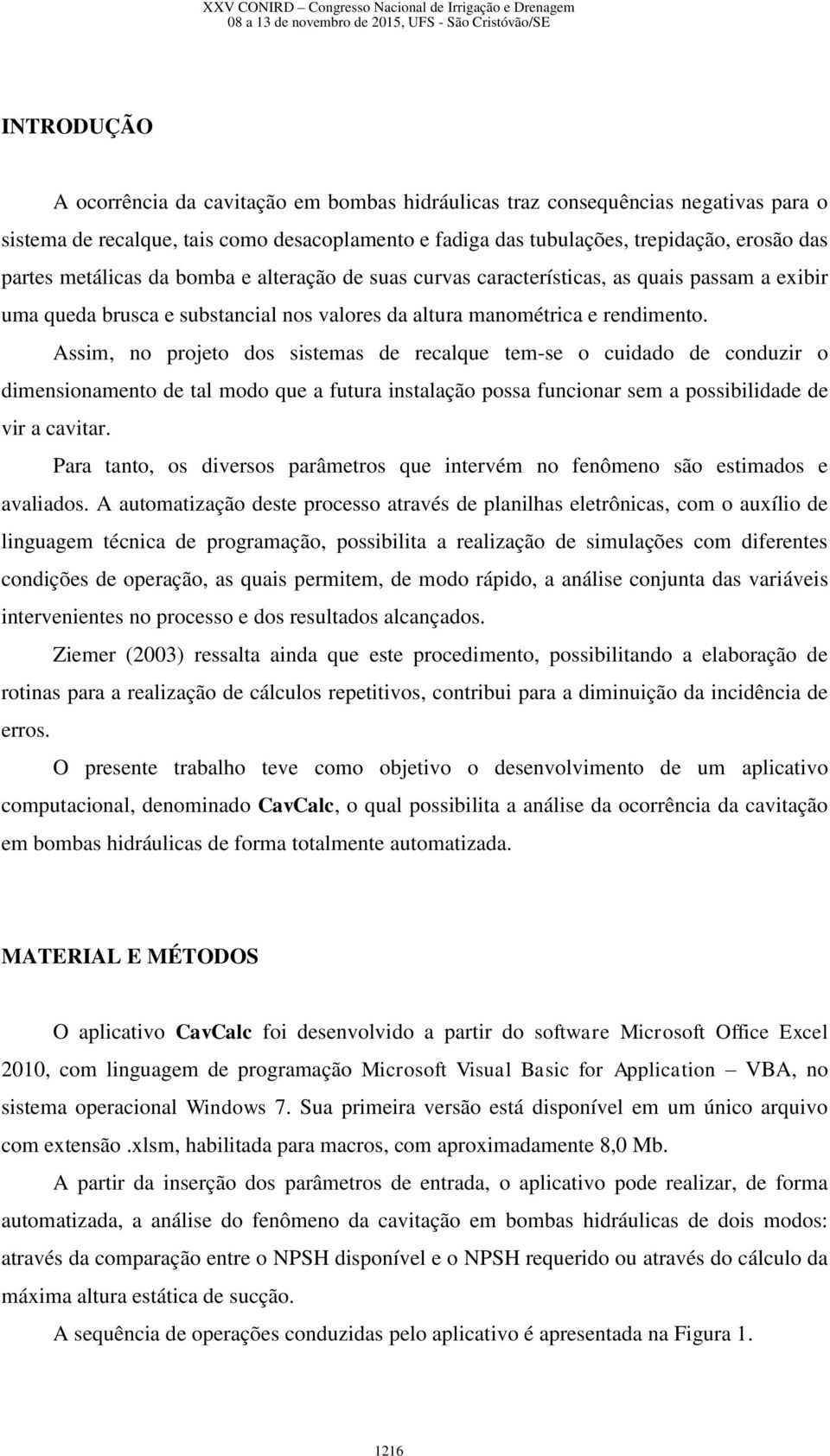 XXV CONIRD – Congresso Nacional de Irrigação e Drenagem
08 a 13 de novembro de 2015, UFS - São Cristóvão/SE

INTRODUÇÃO

A ocorrência da cavitação em bombas hidráulicas traz consequências negativas para o sistema de recalque, tais como desacoplamento e fadiga das tubulações, trepidação, erosão das partes metálicas da bomba e alteração de suas curvas características, as quais passam a exibir uma queda brusca e substancial nos valores da altura manométrica e rendimento.

Assim, no projeto dos sistemas de recalque tem-se o cuidado de conduzir o dimensionamento de tal modo que a futura instalação possa funcionar sem a possibilidade de vir a cavitar.

Para tanto, os diversos parâmetros que intervém no fenômeno são estimados e avaliados. A automatização deste processo através de planilhas eletrônicas, com o auxílio de linguagem técnica de programação, possibilita a realização de simulações com diferentes condições de operação, as quais permitem, de modo rápido, a análise conjunta das variáveis intervenientes no processo e dos resultados alcançados.

Ziemer (2003) ressalta ainda que este procedimento, possibilitando a elaboração de rotinas para a realização de cálculos repetitivos, contribui para a diminuição da incidência de erros.

O presente trabalho teve como objetivo o desenvolvimento de um aplicativo computacional, denominado CavCalc, o qual possibilita a análise da ocorrência da cavitação em bombas hidráulicas de forma totalmente automatizada.

MATERIAL E MÉTODOS

O aplicativo CavCalc foi desenvolvido a partir do software Microsoft Office Excel 2010, com linguagem de programação Microsoft Visual Basic for Application – VBA, no sistema operacional Windows 7. Sua primeira versão está disponível em um único arquivo com extensão .xlsm, habilitada para macros, com aproximadamente 8,0 Mb.

A partir da inserção dos parâmetros de entrada, o aplicativo pode realizar, de forma automatizada, a análise do fenômeno da cavitação em bombas hidráulicas de dois modos: através da comparação entre o NPSH disponível e o NPSH requerido ou através do cálculo da máxima altura estática de sucção.

A sequência de operações conduzidas pelo aplicativo é apresentada na Figura 1.

1216